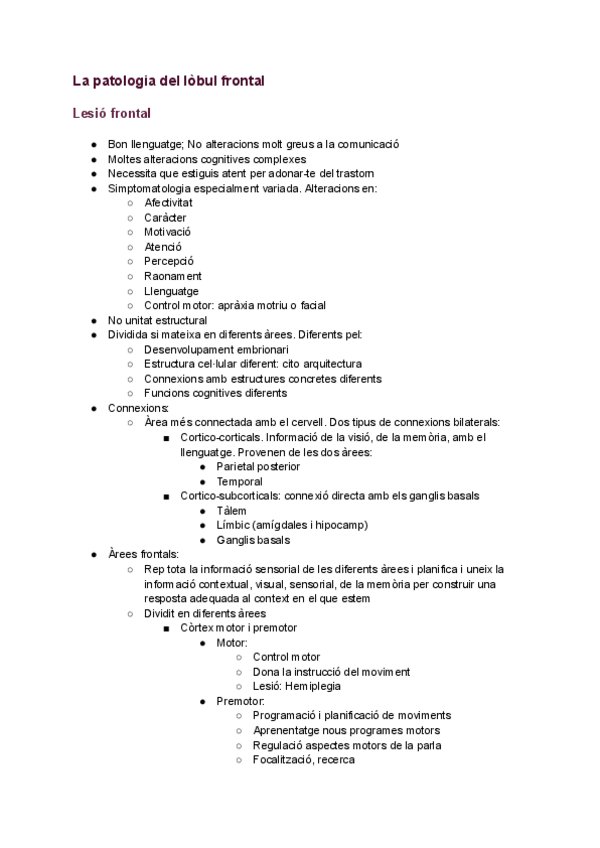 La patologia del lòbul frontal

Lesió frontal

- Bon llenguatge; No alteracions molt greus a la comunicació
- Moltes alteracions cognitives complexes
- Necessita que estiguis atent per adonar-te del trastorn
- Simptomatologia especialment variada. Alteracions en:
  - Afectivitat
  - Caràcter
  - Motivació
  - Atenció
  - Percepció
  - Raonament
  - Llenguatge
  - Control motor: apràxia motriu o facial
- No unitat estructural
- Dividida si mateixa en diferents àrees. Diferents pel:
  - Desenvolupament embrionari
  - Estructura cel·lular diferent: cito arquitectura
  - Connexions amb estructures concretes diferents
  - Funcions cognitives diferents
- Connexions:
  - Àrea més connectada amb el cervell. Dos tipus de connexions bilaterals:
    - Cortico-corticals. Informació de la visió, de la memòria, amb el llenguatge. Provenen de les dos àrees:
      - Parietal posterior
      - Temporal
    - Cortico-subcorticals: connexió directa amb els ganglis basals
      - Tàlem
      - Límbic (amígdales i hipocamp)
      - Ganglis basals
- Àrees frontals:
  - Rep tota la informació sensorial de les diferents àrees i planifica i uneix la informació contextual, visual, sensorial, de la memòria per construir una resposta adequada al context en el que estem
  - Dividit en diferents àrees
    - Còrtex motor i premotor
      - Motor:
        - Control motor
        - Dona la instrucció del moviment
        - Lesió: Hemiplegia
      - Premotor:
        - Programació i planificació de moviments
        - Aprenentatge nous programes motors
        - Regulació aspectes motors de la parla
        - Focalització, recerca